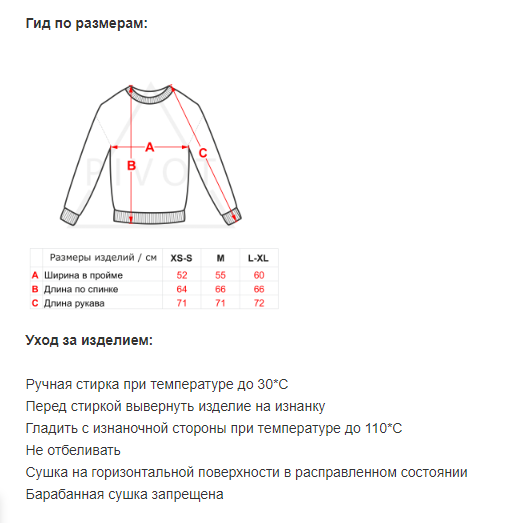 Гид по размерам:

A
B
C
PIVOT

| | Размеры изделий / см | XS-S | M | L-XL |
|---|---|---|---|---|
| A | Ширина в пройме | 52 | 55 | 60 |
| B | Длина по спинке | 64 | 66 | 66 |
| C | Длина рукава | 71 | 71 | 72 |

Уход за изделием:

Ручная стирка при температуре до 30*С
Перед стиркой вывернуть изделие на изнанку
Гладить с изнаночной стороны при температуре до 110*С
Не отбеливать
Сушка на горизонтальной поверхности в расправленном состоянии
Барабанная сушка запрещена